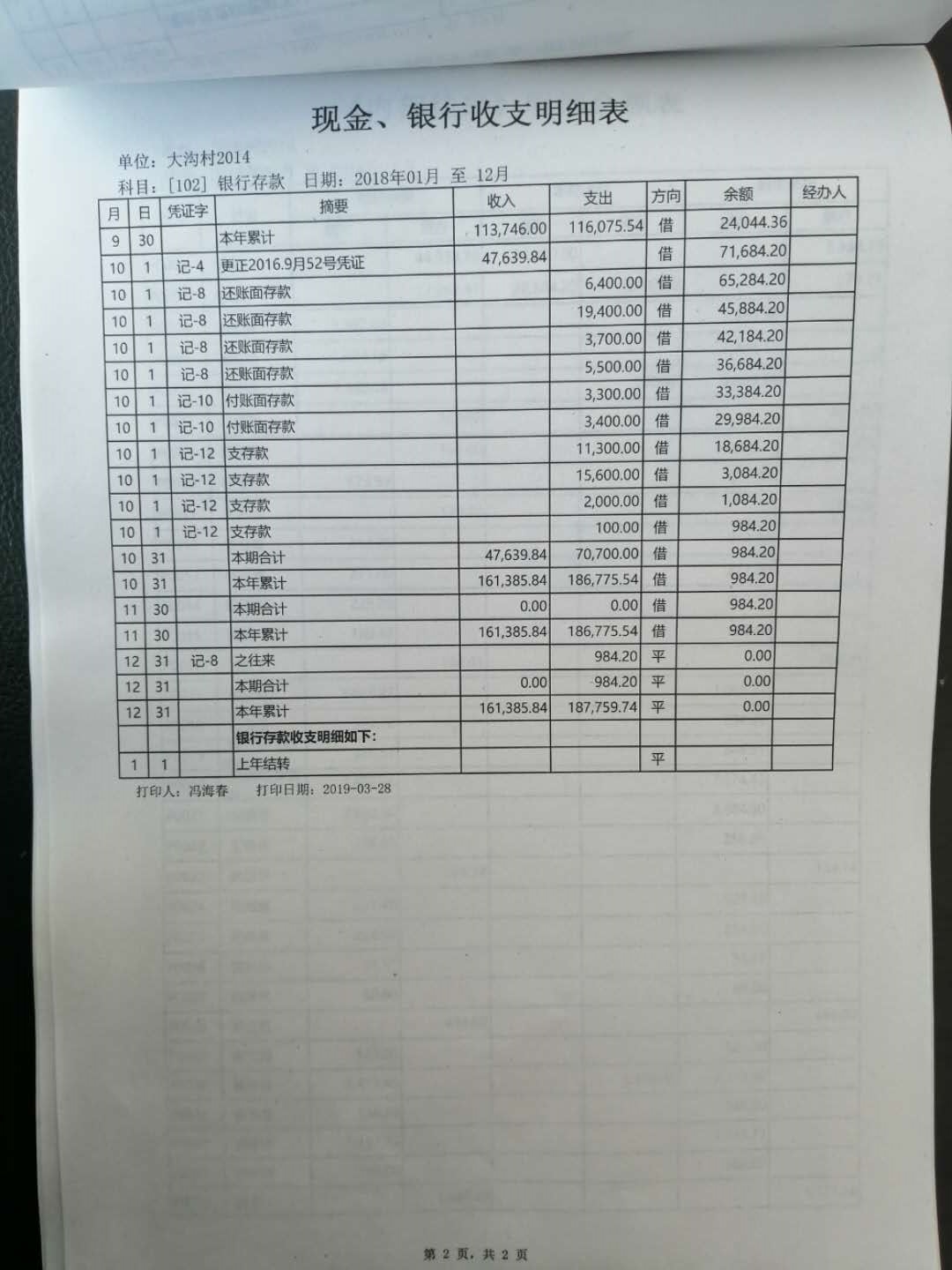 现金、银行收支明细表

单位：大沟村2014

科目：[102] 银行存款　日期：2018年01月 至 12月

| 月 | 日 | 凭证字 | 摘要 | 收入 | 支出 | 方向 | 余额 | 经办人 |
|---|---|---|---|---|---|---|---|---|
| 9 | 30 | | 本年累计 | 113,746.00 | 116,075.54 | 借 | 24,044.36 | |
| 10 | 1 | 记-4 | 更正2016.9月52号凭证 | 47,639.84 | | 借 | 71,684.20 | |
| 10 | 1 | 记-8 | 还账面存款 | | 6,400.00 | 借 | 65,284.20 | |
| 10 | 1 | 记-8 | 还账面存款 | | 19,400.00 | 借 | 45,884.20 | |
| 10 | 1 | 记-8 | 还账面存款 | | 3,700.00 | 借 | 42,184.20 | |
| 10 | 1 | 记-8 | 还账面存款 | | 5,500.00 | 借 | 36,684.20 | |
| 10 | 1 | 记-10 | 付账面存款 | | 3,300.00 | 借 | 33,384.20 | |
| 10 | 1 | 记-10 | 付账面存款 | | 3,400.00 | 借 | 29,984.20 | |
| 10 | 1 | 记-12 | 支存款 | | 11,300.00 | 借 | 18,684.20 | |
| 10 | 1 | 记-12 | 支存款 | | 15,600.00 | 借 | 3,084.20 | |
| 10 | 1 | 记-12 | 支存款 | | 2,000.00 | 借 | 1,084.20 | |
| 10 | 1 | 记-12 | 支存款 | | 100.00 | 借 | 984.20 | |
| 10 | 31 | | 本期合计 | 47,639.84 | 70,700.00 | 借 | 984.20 | |
| 10 | 31 | | 本年累计 | 161,385.84 | 186,775.54 | 借 | 984.20 | |
| 11 | 30 | | 本期合计 | 0.00 | 0.00 | 借 | 984.20 | |
| 11 | 30 | | 本年累计 | 161,385.84 | 186,775.54 | 借 | 984.20 | |
| 12 | 31 | 记-8 | 之往来 | | 984.20 | 平 | 0.00 | |
| 12 | 31 | | 本期合计 | 0.00 | 984.20 | 平 | 0.00 | |
| 12 | 31 | | 本年累计 | 161,385.84 | 187,759.74 | 平 | 0.00 | |
| | | | 银行存款收支明细如下: | | | | | |
| 1 | 1 | | 上年结转 | | | 平 | | |

打印人：冯海春　打印日期：2019-03-28

第 2 页，共 2 页